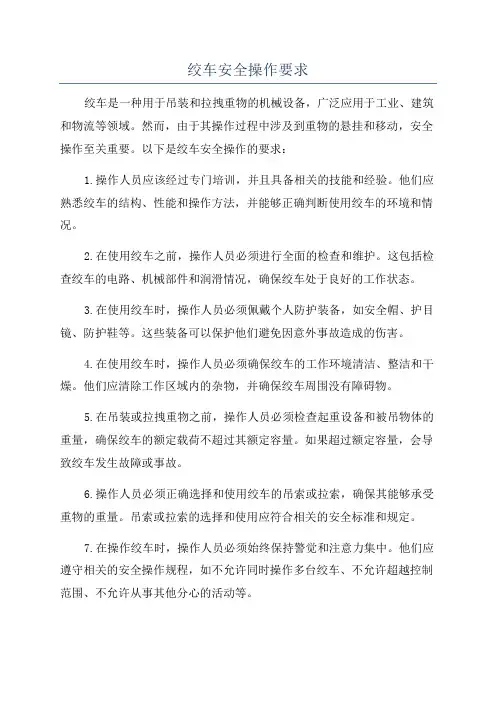 绞车安全操作要求

绞车是一种用于吊装和拉拽重物的机械设备，广泛应用于工业、建筑和物流等领域。然而，由于其操作过程中涉及到重物的悬挂和移动，安全操作至关重要。以下是绞车安全操作的要求：

1.操作人员应该经过专门培训，并且具备相关的技能和经验。他们应熟悉绞车的结构、性能和操作方法，并能够正确判断使用绞车的环境和情况。

2.在使用绞车之前，操作人员必须进行全面的检查和维护。这包括检查绞车的电路、机械部件和润滑情况，确保绞车处于良好的工作状态。

3.在使用绞车时，操作人员必须佩戴个人防护装备，如安全帽、护目镜、防护鞋等。这些装备可以保护他们避免因意外事故造成的伤害。

4.在使用绞车时，操作人员必须确保绞车的工作环境清洁、整洁和干燥。他们应清除工作区域内的杂物，并确保绞车周围没有障碍物。

5.在吊装或拉拽重物之前，操作人员必须检查起重设备和被吊物体的重量，确保绞车的额定载荷不超过其额定容量。如果超过额定容量，会导致绞车发生故障或事故。

6.操作人员必须正确选择和使用绞车的吊索或拉索，确保其能够承受重物的重量。吊索或拉索的选择和使用应符合相关的安全标准和规定。

7.在操作绞车时，操作人员必须始终保持警觉和注意力集中。他们应遵守相关的安全操作规程，如不允许同时操作多台绞车、不允许超越控制范围、不允许从事其他分心的活动等。